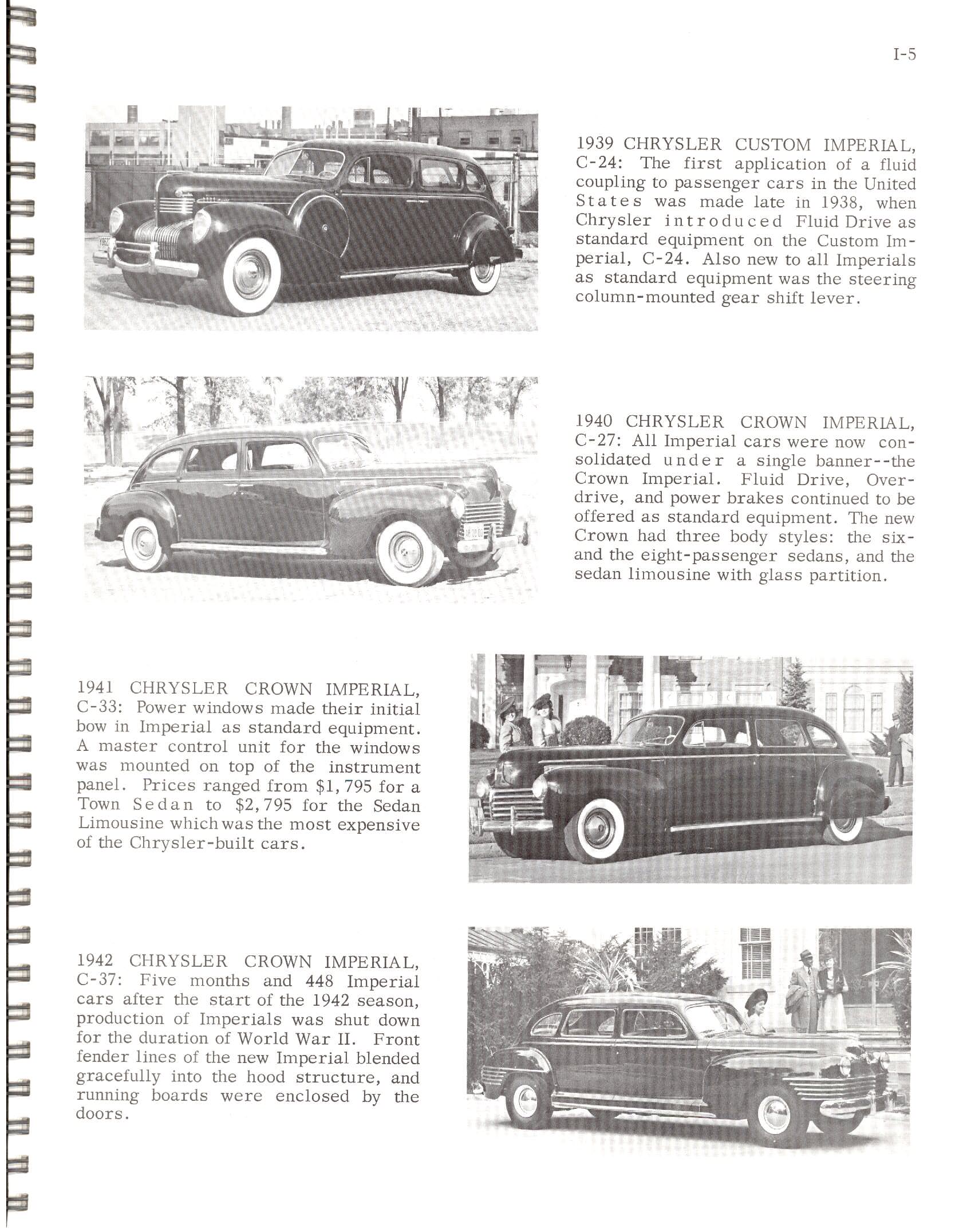 I-5

1939 CHRYSLER CUSTOM IMPERIAL, C-24: The first application of a fluid coupling to passenger cars in the United States was made late in 1938, when Chrysler introduced Fluid Drive as standard equipment on the Custom Imperial, C-24. Also new to all Imperials as standard equipment was the steering column-mounted gear shift lever.

1940 CHRYSLER CROWN IMPERIAL, C-27: All Imperial cars were now consolidated under a single banner--the Crown Imperial. Fluid Drive, Overdrive, and power brakes continued to be offered as standard equipment. The new Crown had three body styles: the six- and the eight-passenger sedans, and the sedan limousine with glass partition.

1941 CHRYSLER CROWN IMPERIAL, C-33: Power windows made their initial bow in Imperial as standard equipment. A master control unit for the windows was mounted on top of the instrument panel. Prices ranged from $1,795 for a Town Sedan to $2,795 for the Sedan Limousine which was the most expensive of the Chrysler-built cars.

1942 CHRYSLER CROWN IMPERIAL, C-37: Five months and 448 Imperial cars after the start of the 1942 season, production of Imperials was shut down for the duration of World War II. Front fender lines of the new Imperial blended gracefully into the hood structure, and running boards were enclosed by the doors.